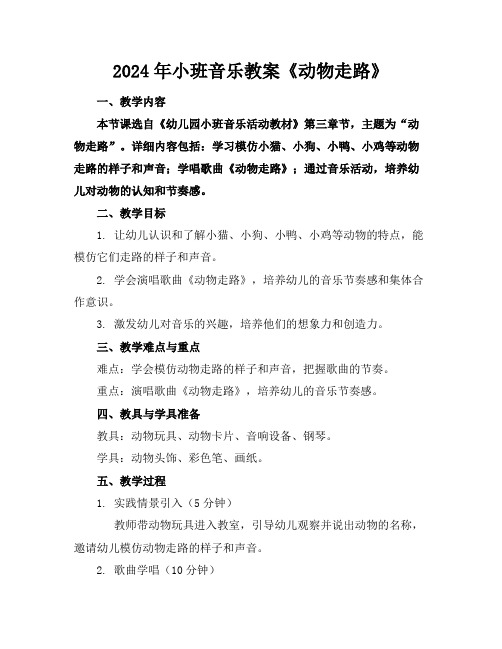 2024年小班音乐教案《动物走路》

一、教学内容

本节课选自《幼儿园小班音乐活动教材》第三章节，主题为“动物走路”。详细内容包括：学习模仿小猫、小狗、小鸭、小鸡等动物走路的样子和声音；学唱歌曲《动物走路》；通过音乐活动，培养幼儿对动物的认知和节奏感。

二、教学目标

1. 让幼儿认识和了解小猫、小狗、小鸭、小鸡等动物的特点，能模仿它们走路的样子和声音。

2. 学会演唱歌曲《动物走路》，培养幼儿的音乐节奏感和集体合作意识。

3. 激发幼儿对音乐的兴趣，培养他们的想象力和创造力。

三、教学难点与重点

难点：学会模仿动物走路的样子和声音，把握歌曲的节奏。

重点：演唱歌曲《动物走路》，培养幼儿的音乐节奏感。

四、教具与学具准备

教具：动物玩具、动物卡片、音响设备、钢琴。

学具：动物头饰、彩色笔、画纸。

五、教学过程

1. 实践情景引入（5分钟）

教师带动物玩具进入教室，引导幼儿观察并说出动物的名称，邀请幼儿模仿动物走路的样子和声音。

2. 歌曲学唱（10分钟）